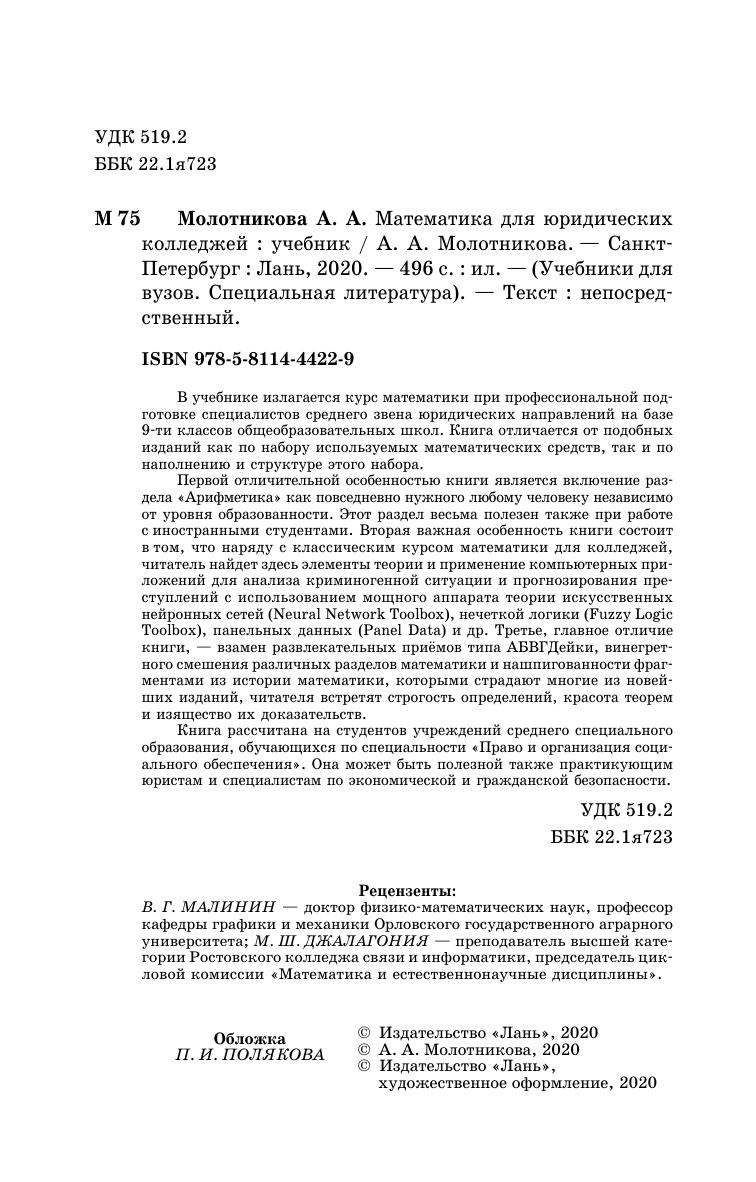 УДК 519.2
ББК 22.1я723

М 75 Молотникова А. А. Математика для юридических колледжей : учебник / А. А. Молотникова. — Санкт-Петербург : Лань, 2020. — 496 с. : ил. — (Учебники для вузов. Специальная литература). — Текст : непосредственный.

ISBN 978-5-8114-4422-9

В учебнике излагается курс математики при профессиональной подготовке специалистов среднего звена юридических направлений на базе 9-ти классов общеобразовательных школ. Книга отличается от подобных изданий как по набору используемых математических средств, так и по наполнению и структуре этого набора.

Первой отличительной особенностью книги является включение раздела «Арифметика» как повседневно нужного любому человеку независимо от уровня образованности. Этот раздел весьма полезен также при работе с иностранными студентами. Вторая важная особенность книги состоит в том, что наряду с классическим курсом математики для колледжей, читатель найдет здесь элементы теории и применение компьютерных приложений для анализа криминогенной ситуации и прогнозирования преступлений с использованием мощного аппарата теории искусственных нейронных сетей (Neural Network Toolbox), нечеткой логики (Fuzzy Logic Toolbox), панельных данных (Panel Data) и др. Третье, главное отличие книги, — взамен развлекательных приёмов типа АБВГДейки, винегретного смешения различных разделов математики и нашпигованности фрагментами из истории математики, которыми страдают многие из новейших изданий, читателя встретят строгость определений, красота теорем и изящество их доказательств.

Книга рассчитана на студентов учреждений среднего специального образования, обучающихся по специальности «Право и организация социального обеспечения». Она может быть полезной также практикующим юристам и специалистам по экономической и гражданской безопасности.

УДК 519.2
ББК 22.1я723

Рецензенты:
В. Г. МАЛИНИН — доктор физико-математических наук, профессор кафедры графики и механики Орловского государственного аграрного университета; М. Ш. ДЖАЛАГОНИЯ — преподаватель высшей категории Ростовского колледжа связи и информатики, председатель цикловой комиссии «Математика и естественнонаучные дисциплины».

Обложка
П. И. ПОЛЯКОВА

© Издательство «Лань», 2020
© А. А. Молотникова, 2020
© Издательство «Лань», художественное оформление, 2020